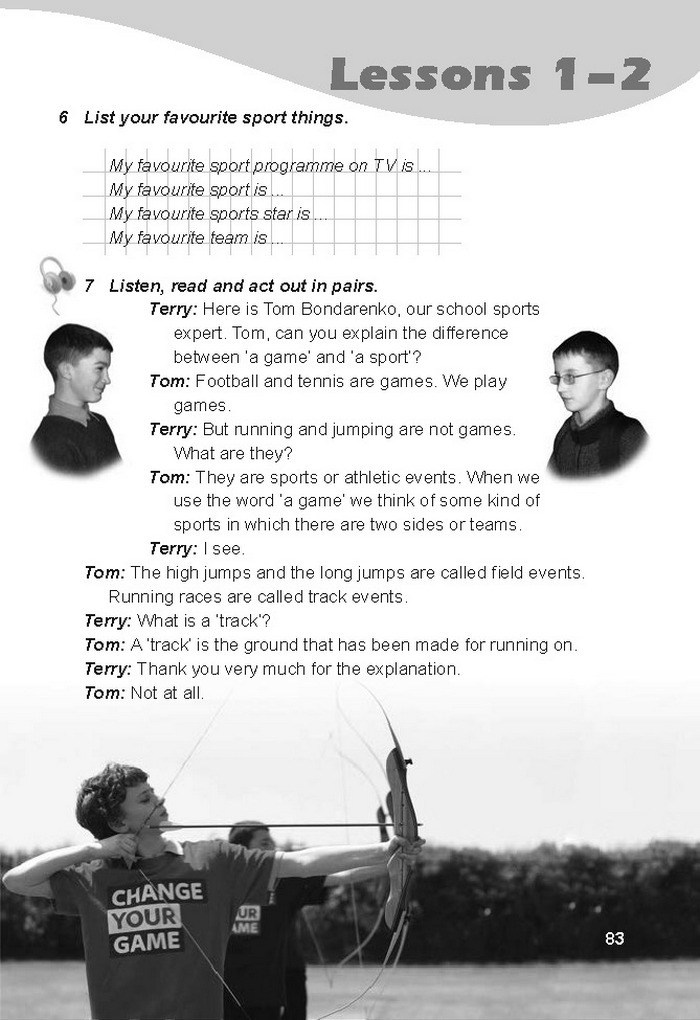 Lessons 1–2

6 List your favourite sport things.

My favourite sport programme on TV is ...
My favourite sport is ...
My favourite sports star is ...
My favourite team is ...

7 Listen, read and act out in pairs.

Terry: Here is Tom Bondarenko, our school sports expert. Tom, can you explain the difference between 'a game' and 'a sport'?

Tom: Football and tennis are games. We play games.

Terry: But running and jumping are not games. What are they?

Tom: They are sports or athletic events. When we use the word 'a game' we think of some kind of sports in which there are two sides or teams.

Terry: I see.

Tom: The high jumps and the long jumps are called field events. Running races are called track events.

Terry: What is a 'track'?

Tom: A 'track' is the ground that has been made for running on.

Terry: Thank you very much for the explanation.

Tom: Not at all.

CHANGE YOUR GAME

UR AME

83